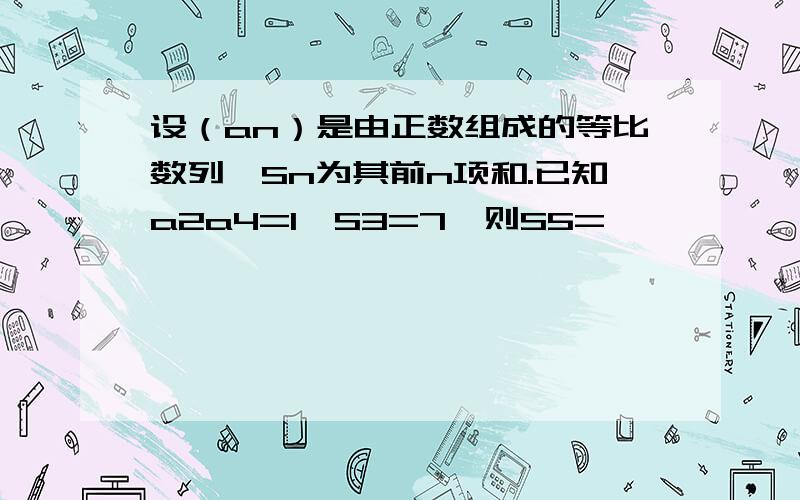 设（an）是由正数组成的等比数列，Sn为其前n项和.已知a2a4=1，S3=7，则S5=

STATIONERY